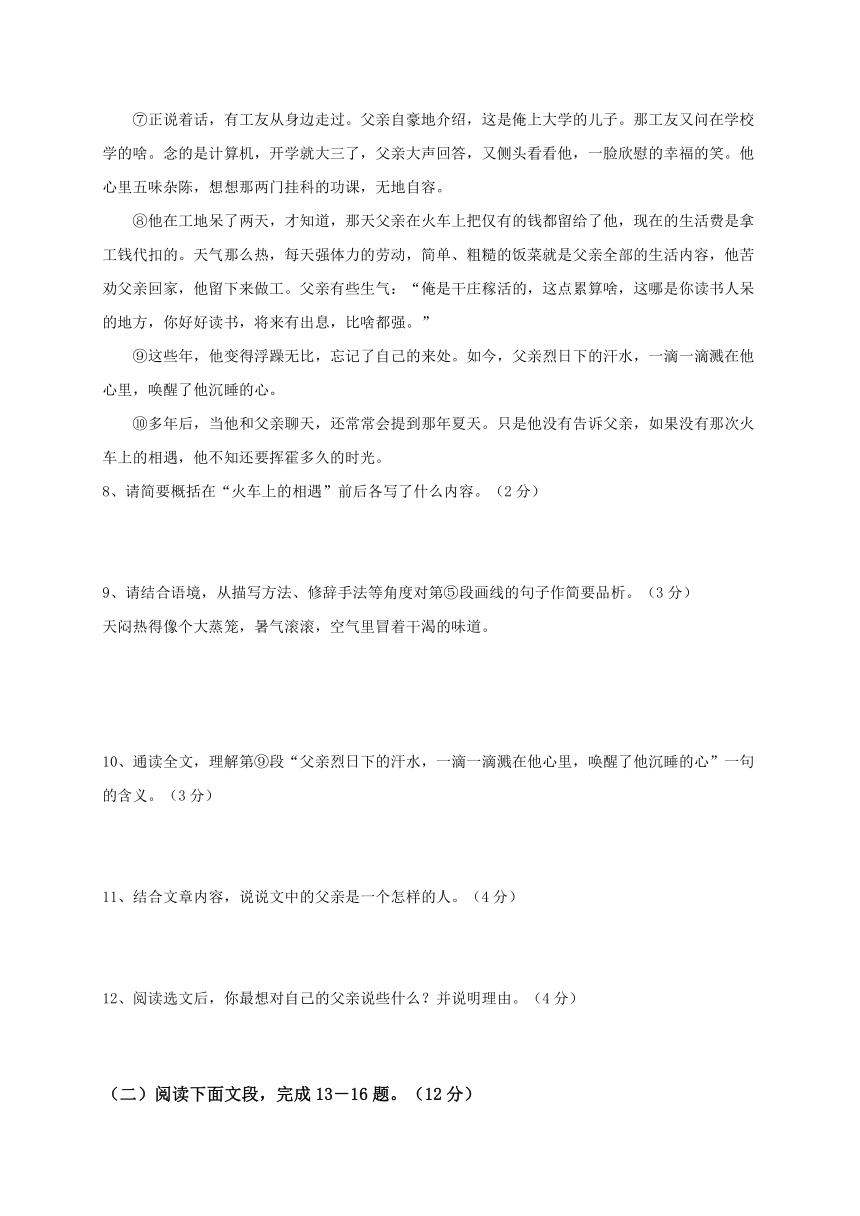 ⑦正说着话，有工友从身边走过。父亲自豪地介绍，这是俺上大学的儿子。那工友又问在学校学的啥。念的是计算机，开学就大三了，父亲大声回答，又侧头看看他，一脸欣慰的幸福的笑。他心里五味杂陈，想想那两门挂科的功课，无地自容。

⑧他在工地呆了两天，才知道，那天父亲在火车上把仅有的钱都留给了他，现在的生活费是拿工钱代扣的。天气那么热，每天强体力的劳动，简单、粗糙的饭菜就是父亲全部的生活内容，他苦劝父亲回家，他留下来做工。父亲有些生气："俺是干庄稼活的，这点累算啥，这哪是你读书人呆的地方，你好好读书，将来有出息，比啥都强。"

⑨这些年，他变得浮躁无比，忘记了自己的来处。如今，父亲烈日下的汗水，一滴一滴溅在他心里，唤醒了他沉睡的心。

⑩多年后，当他和父亲聊天，还常常会提到那年夏天。只是他没有告诉父亲，如果没有那次火车上的相遇，他不知还要挥霍多久的时光。

8、请简要概括在"火车上的相遇"前后各写了什么内容。（2分）

9、请结合语境，从描写方法、修辞手法等角度对第⑤段画线的句子作简要品析。（3分）
天闷热得像个大蒸笼，暑气滚滚，空气里冒着干渴的味道。

10、通读全文，理解第⑨段"父亲烈日下的汗水，一滴一滴溅在他心里，唤醒了他沉睡的心"一句的含义。（3分）

11、结合文章内容，说说文中的父亲是一个怎样的人。（4分）

12、阅读选文后，你最想对自己的父亲说些什么？并说明理由。（4分）

（二）阅读下面文段，完成13－16题。（12分）